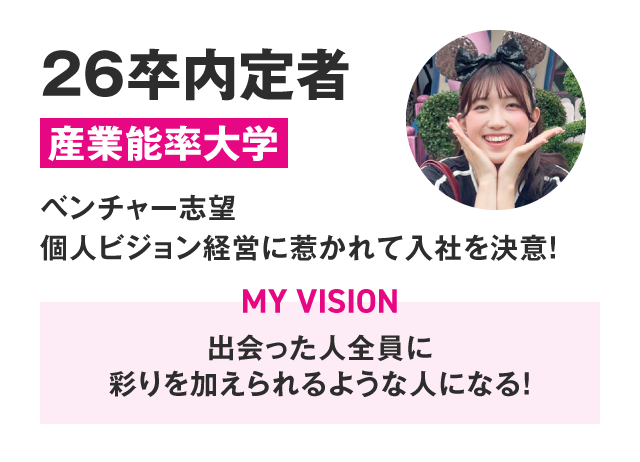 26卒内定者

産業能率大学

ベンチャー志望
個人ビジョン経営に惹かれて入社を決意!

MY VISION

出会った人全員に
彩りを加えられるような人になる!